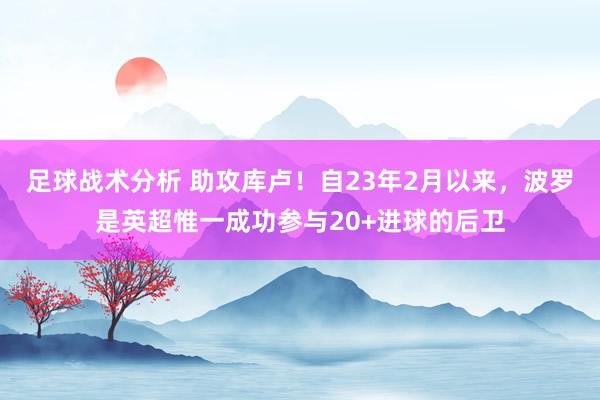 足球战术分析 助攻库卢！自23年2月以来，波罗是英超惟一成功参与20+进球的后卫